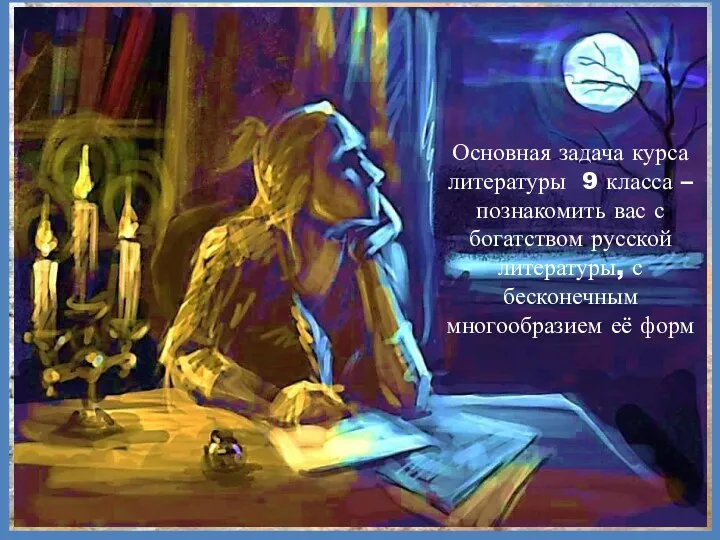 Основная задача курса литературы 9 класса – познакомить вас с богатством русской литературы, с бесконечным многообразием её форм